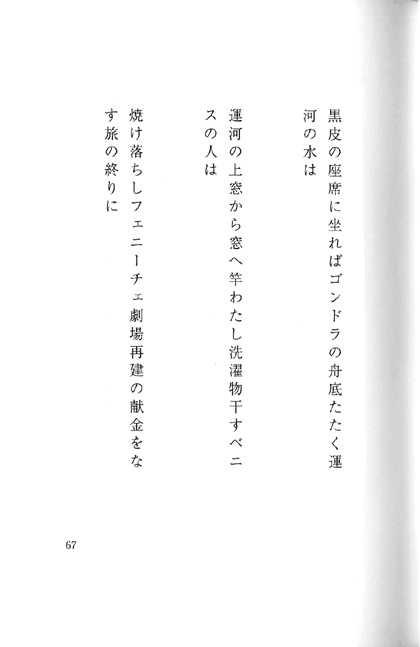 黒皮の座席に坐ればゴンドラの舟底たたく運河の水は

運河の上窓から窓へ竿わたし洗濯物干すベニスの人は

焼け落ちしフェニーチェ劇場再建の献金をなす旅の終りに

67